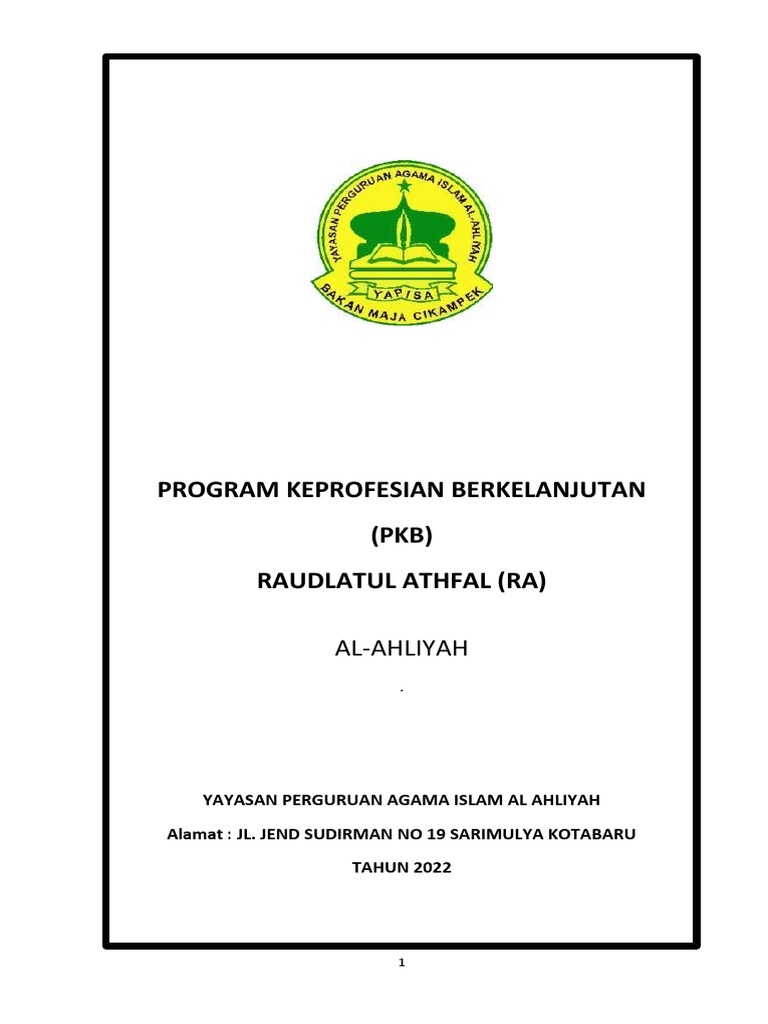 YAYASAN PERGURUAN AGAMA ISLAM AL-AHLIYAH
YAPISA
BAKAN MAJA CIKAMPEK

PROGRAM KEPROFESIAN BERKELANJUTAN

(PKB)

RAUDLATUL ATHFAL (RA)

AL-AHLIYAH

.

YAYASAN PERGURUAN AGAMA ISLAM AL AHLIYAH

Alamat : JL. JEND SUDIRMAN NO 19 SARIMULYA KOTABARU

TAHUN 2022

1